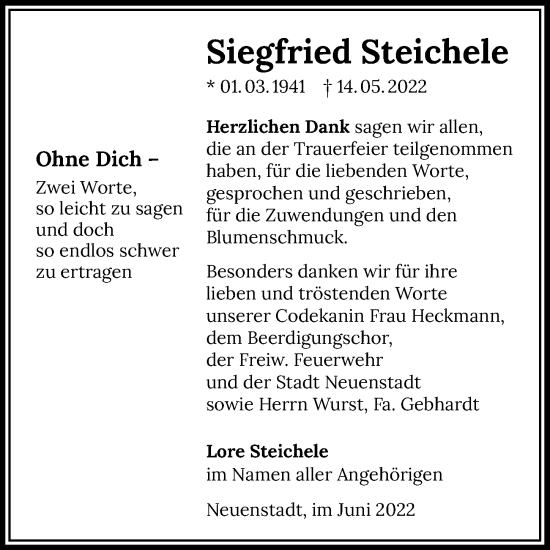 Ohne Dich –
Zwei Worte,
so leicht zu sagen
und doch
so endlos schwer
zu ertragen

Siegfried Steichele
* 01. 03. 1941 † 14. 05. 2022

Herzlichen Dank sagen wir allen, die an der Trauerfeier teilgenommen haben, für die liebenden Worte, gesprochen und geschrieben, für die Zuwendungen und den Blumenschmuck.

Besonders danken wir für ihre lieben und tröstenden Worte unserer Codekanin Frau Heckmann, dem Beerdigungschor, der Freiw. Feuerwehr und der Stadt Neuenstadt sowie Herrn Wurst, Fa. Gebhardt

Lore Steichele
im Namen aller Angehörigen

Neuenstadt, im Juni 2022